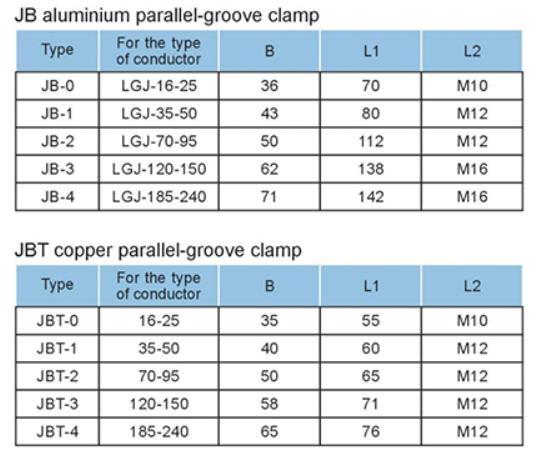 JB aluminium parallel-groove clamp

| Type | For the type of conductor | B | L1 | L2 |
|---|---|---|---|---|
| JB-0 | LGJ-16-25 | 36 | 70 | M10 |
| JB-1 | LGJ-35-50 | 43 | 80 | M12 |
| JB-2 | LGJ-70-95 | 50 | 112 | M12 |
| JB-3 | LGJ-120-150 | 62 | 138 | M16 |
| JB-4 | LGJ-185-240 | 71 | 142 | M16 |

JBT copper parallel-groove clamp

| Type | For the type of conductor | B | L1 | L2 |
|---|---|---|---|---|
| JBT-0 | 16-25 | 35 | 55 | M10 |
| JBT-1 | 35-50 | 40 | 60 | M12 |
| JBT-2 | 70-95 | 50 | 65 | M12 |
| JBT-3 | 120-150 | 58 | 71 | M12 |
| JBT-4 | 185-240 | 65 | 76 | M12 |